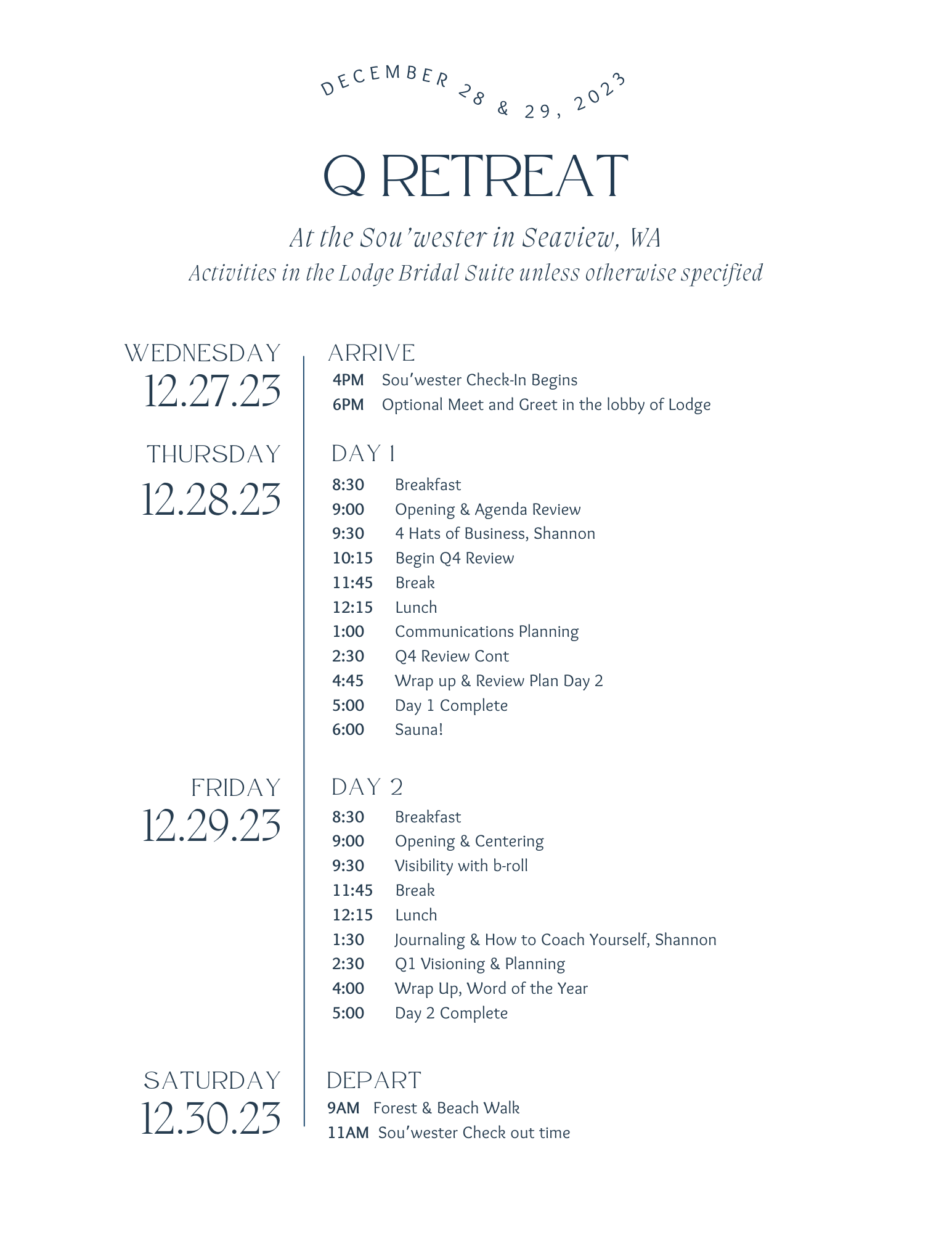 DECEMBER 28 & 29, 2023

Q RETREAT

At the Sou'wester in Seaview, WA
Activities in the Lodge Bridal Suite unless otherwise specified

WEDNESDAY
12.27.23

ARRIVE
4PM Sou'wester Check-In Begins
6PM Optional Meet and Greet in the lobby of Lodge

THURSDAY
12.28.23

DAY 1
8:30 Breakfast
9:00 Opening & Agenda Review
9:30 4 Hats of Business, Shannon
10:15 Begin Q4 Review
11:45 Break
12:15 Lunch
1:00 Communications Planning
2:30 Q4 Review Cont
4:45 Wrap up & Review Plan Day 2
5:00 Day 1 Complete
6:00 Sauna!

FRIDAY
12.29.23

DAY 2
8:30 Breakfast
9:00 Opening & Centering
9:30 Visibility with b-roll
11:45 Break
12:15 Lunch
1:30 Journaling & How to Coach Yourself, Shannon
2:30 Q1 Visioning & Planning
4:00 Wrap Up, Word of the Year
5:00 Day 2 Complete

SATURDAY
12.30.23

DEPART
9AM Forest & Beach Walk
11AM Sou'wester Check out time